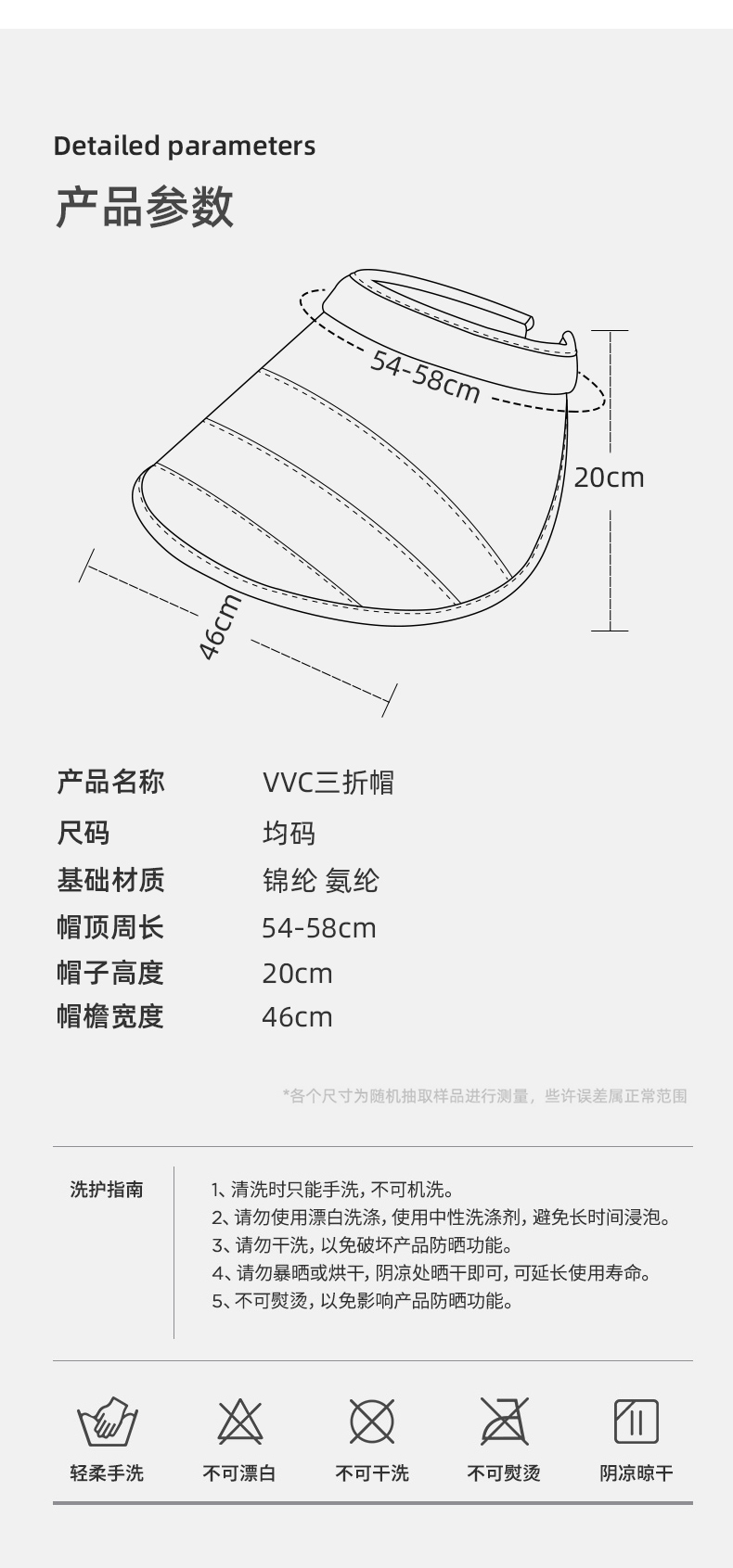 Detailed parameters

产品参数

54-58cm

20cm

46cm

产品名称 VVC三折帽

尺码 均码

基础材质 锦纶 氨纶

帽顶周长 54-58cm

帽子高度 20cm

帽檐宽度 46cm

*各个尺寸为随机抽取样品进行测量，些许误差属正常范围

洗护指南

1、清洗时只能手洗，不可机洗。
2、请勿使用漂白洗涤，使用中性洗涤剂，避免长时间浸泡。
3、请勿干洗，以免破坏产品防晒功能。
4、请勿暴晒或烘干，阴凉处晒干即可，可延长使用寿命。
5、不可熨烫，以免影响产品防晒功能。

轻柔手洗 不可漂白 不可干洗 不可熨烫 阴凉晾干